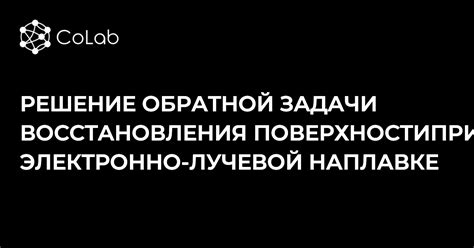 CoLab

РЕШЕНИЕ ОБРАТНОЙ ЗАДАЧИ ВОССТАНОВЛЕНИЯ ПОВЕРХНОСТИПРИ ЭЛЕКТРОННО-ЛУЧЕВОЙ НАПЛАВКЕ